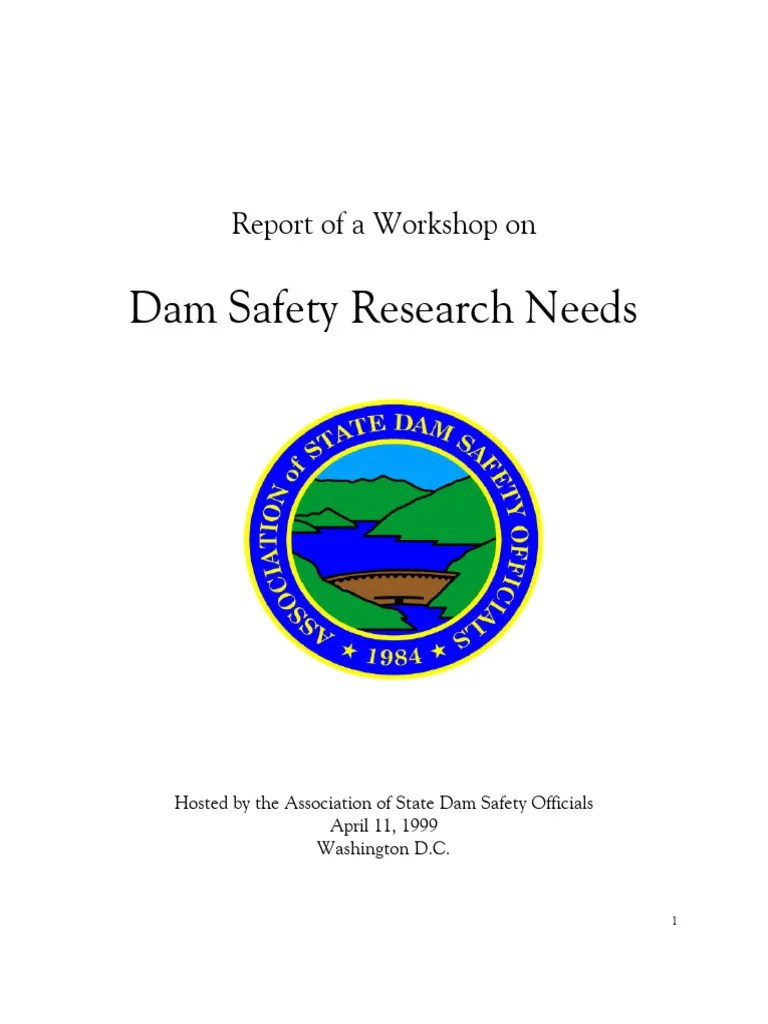 Report of a Workshop on

Dam Safety Research Needs

ASSOCIATION of STATE DAM SAFETY OFFICIALS
★ 1984 ★

Hosted by the Association of State Dam Safety Officials
April 11, 1999
Washington D.C.

1